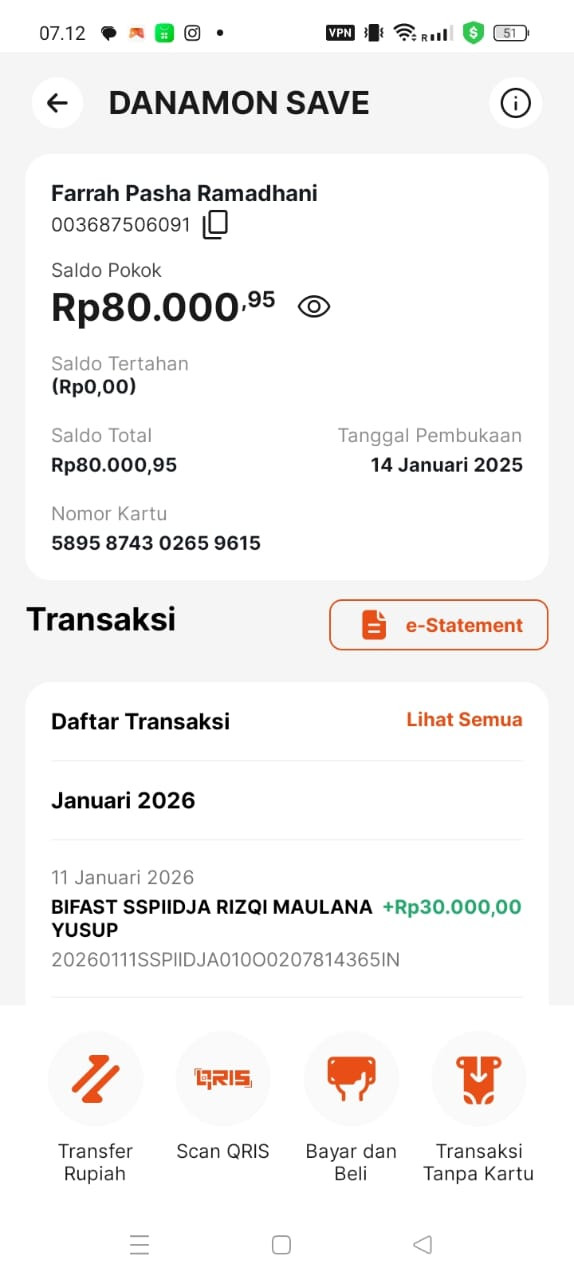 07.12 VPN 51

DANAMON SAVE

Farrah Pasha Ramadhani
003687506091

Saldo Pokok
Rp80.000,95

Saldo Tertahan
(Rp0,00)

Saldo Total
Rp80.000,95

Tanggal Pembukaan
14 Januari 2025

Nomor Kartu
5895 8743 0265 9615

Transaksi

e-Statement

Daftar Transaksi

Lihat Semua

Januari 2026

11 Januari 2026
BIFAST SSPIIDJA RIZQI MAULANA YUSUP
+Rp30.000,00
20260111SSPIIDJA010O0207814365IN

Transfer Rupiah

QRIS
Scan QRIS

Bayar dan Beli

Transaksi Tanpa Kartu